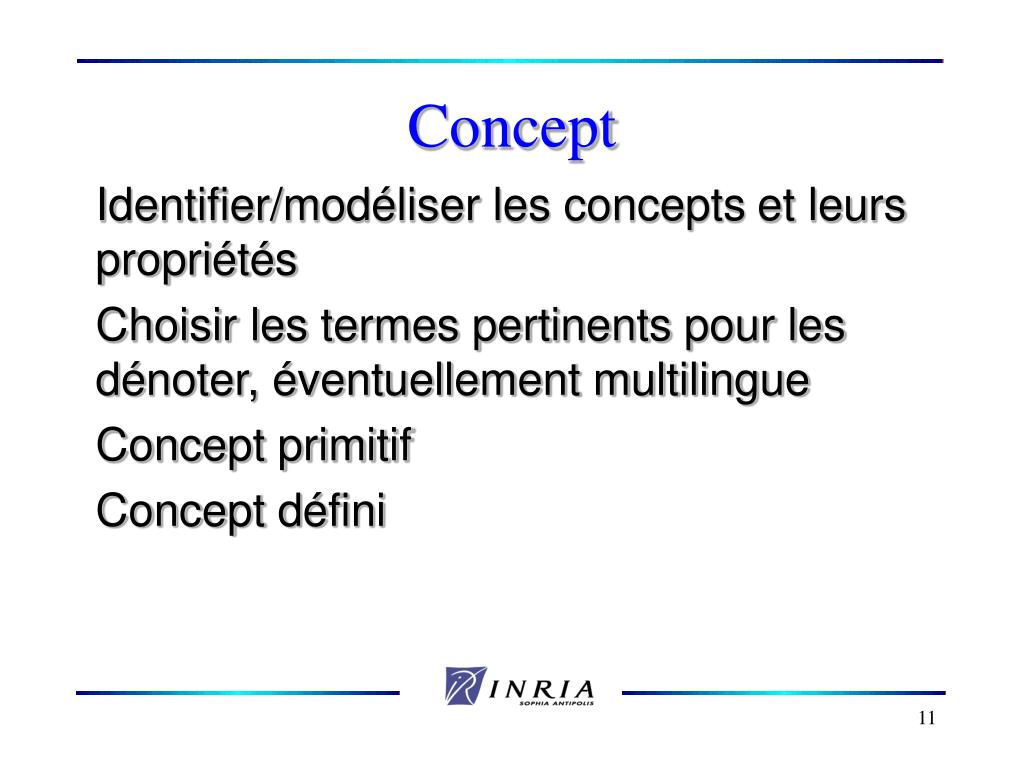 Concept

Identifier/modéliser les concepts et leurs propriétés

Choisir les termes pertinents pour les dénoter, éventuellement multilingue

Concept primitif

Concept défini

INRIA
SOPHIA ANTIPOLIS

11